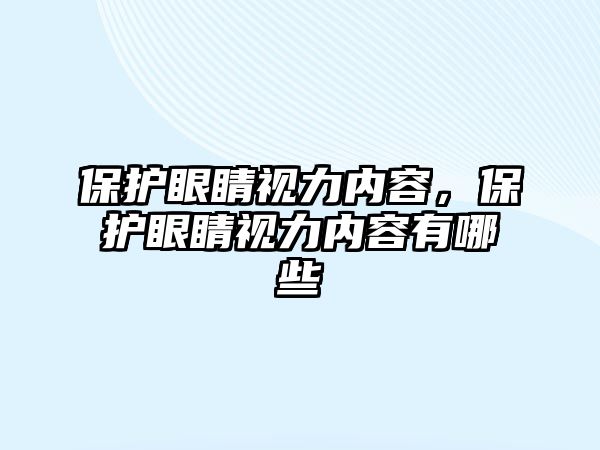 保护眼睛视力内容，保护眼睛视力内容有哪些